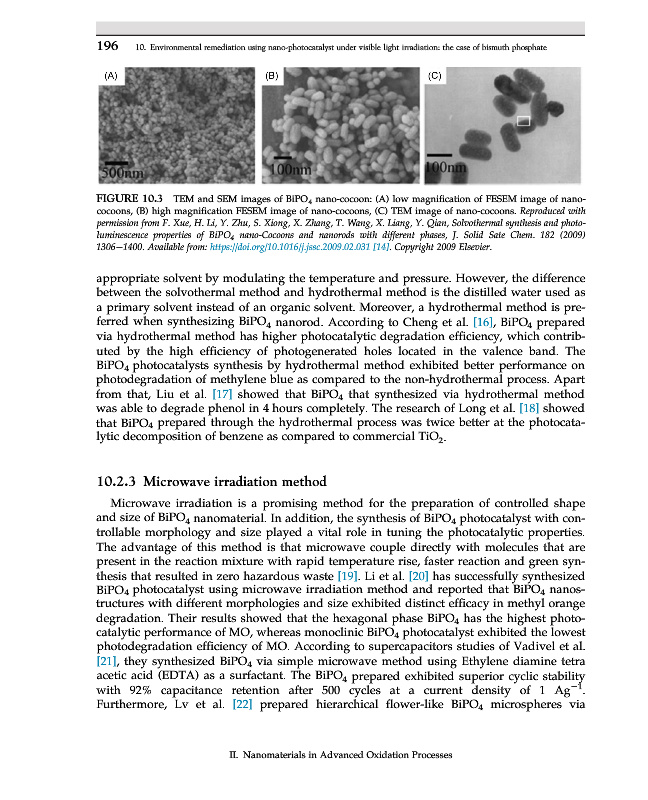 196 10. Environmental remediation using nano-photocatalyst under visible light irradiation: the case of bismuth phosphate

(A)

500nm

(B)

100nm

(C)

100nm

FIGURE 10.3 TEM and SEM images of $BiPO_4$ nano-cocoon: (A) low magnification of FESEM image of nano-cocoons, (B) high magnification FESEM image of nano-cocoons, (C) TEM image of nano-cocoons. Reproduced with permission from F. Xue, H. Li, Y. Zhu, S. Xiong, X. Zhang, T. Wang, X. Liang, Y. Qian, Solvothermal synthesis and photoluminescence properties of $BiPO_4$ nano-Cocoons and nanorods with different phases, J. Solid Sate Chem. 182 (2009) 1306–1400. Available from: https://doi.org/10.1016/j.jssc.2009.02.031 [14]. Copyright 2009 Elsevier.

appropriate solvent by modulating the temperature and pressure. However, the difference between the solvothermal method and hydrothermal method is the distilled water used as a primary solvent instead of an organic solvent. Moreover, a hydrothermal method is preferred when synthesizing $BiPO_4$ nanorod. According to Cheng et al. [16], $BiPO_4$ prepared via hydrothermal method has higher photocatalytic degradation efficiency, which contributed by the high efficiency of photogenerated holes located in the valence band. The $BiPO_4$ photocatalysts synthesis by hydrothermal method exhibited better performance on photodegradation of methylene blue as compared to the non-hydrothermal process. Apart from that, Liu et al. [17] showed that $BiPO_4$ that synthesized via hydrothermal method was able to degrade phenol in 4 hours completely. The research of Long et al. [18] showed that $BiPO_4$ prepared through the hydrothermal process was twice better at the photocatalytic decomposition of benzene as compared to commercial $TiO_2$.

10.2.3 Microwave irradiation method

Microwave irradiation is a promising method for the preparation of controlled shape and size of $BiPO_4$ nanomaterial. In addition, the synthesis of $BiPO_4$ photocatalyst with controllable morphology and size played a vital role in tuning the photocatalytic properties. The advantage of this method is that microwave couple directly with molecules that are present in the reaction mixture with rapid temperature rise, faster reaction and green synthesis that resulted in zero hazardous waste [19]. Li et al. [20] has successfully synthesized $BiPO_4$ photocatalyst using microwave irradiation method and reported that $BiPO_4$ nanostructures with different morphologies and size exhibited distinct efficacy in methyl orange degradation. Their results showed that the hexagonal phase $BiPO_4$ has the highest photocatalytic performance of MO, whereas monoclinic $BiPO_4$ photocatalyst exhibited the lowest photodegradation efficiency of MO. According to supercapacitors studies of Vadivel et al. [21], they synthesized $BiPO_4$ via simple microwave method using Ethylene diamine tetra acetic acid (EDTA) as a surfactant. The $BiPO_4$ prepared exhibited superior cyclic stability with 92% capacitance retention after 500 cycles at a current density of 1 $Ag^{-1}$. Furthermore, Lv et al. [22] prepared hierarchical flower-like $BiPO_4$ microspheres via

II. Nanomaterials in Advanced Oxidation Processes